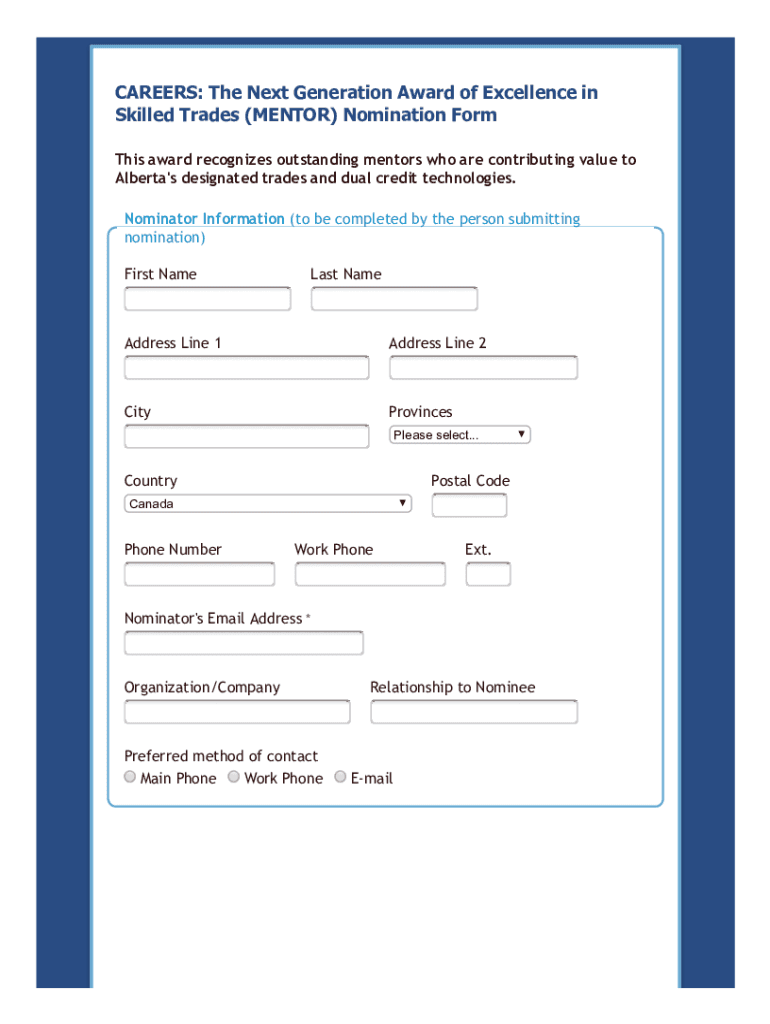 CAREERS: The Next Generation Award of Excellence in Skilled Trades (MENTOR) Nomination Form

This award recognizes outstanding mentors who are contributing value to Alberta's designated trades and dual credit technologies.

Nominator Information (to be completed by the person submitting nomination)

First Name

Last Name

Address Line 1

Address Line 2

City

Provinces

Please select...

Country

Canada

Postal Code

Phone Number

Work Phone

Ext.

Nominator's Email Address *

Organization/Company

Relationship to Nominee

Preferred method of contact

Main Phone Work Phone E-mail